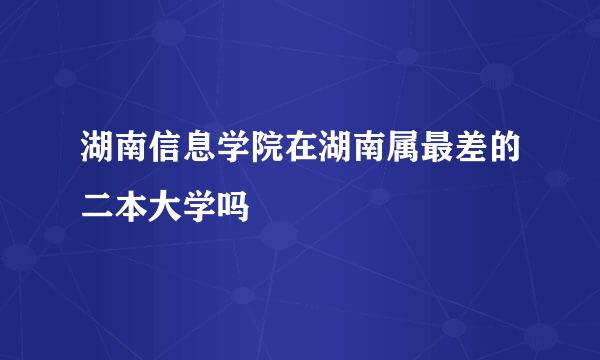 湖南信息学院在湖南属最差的二本大学吗